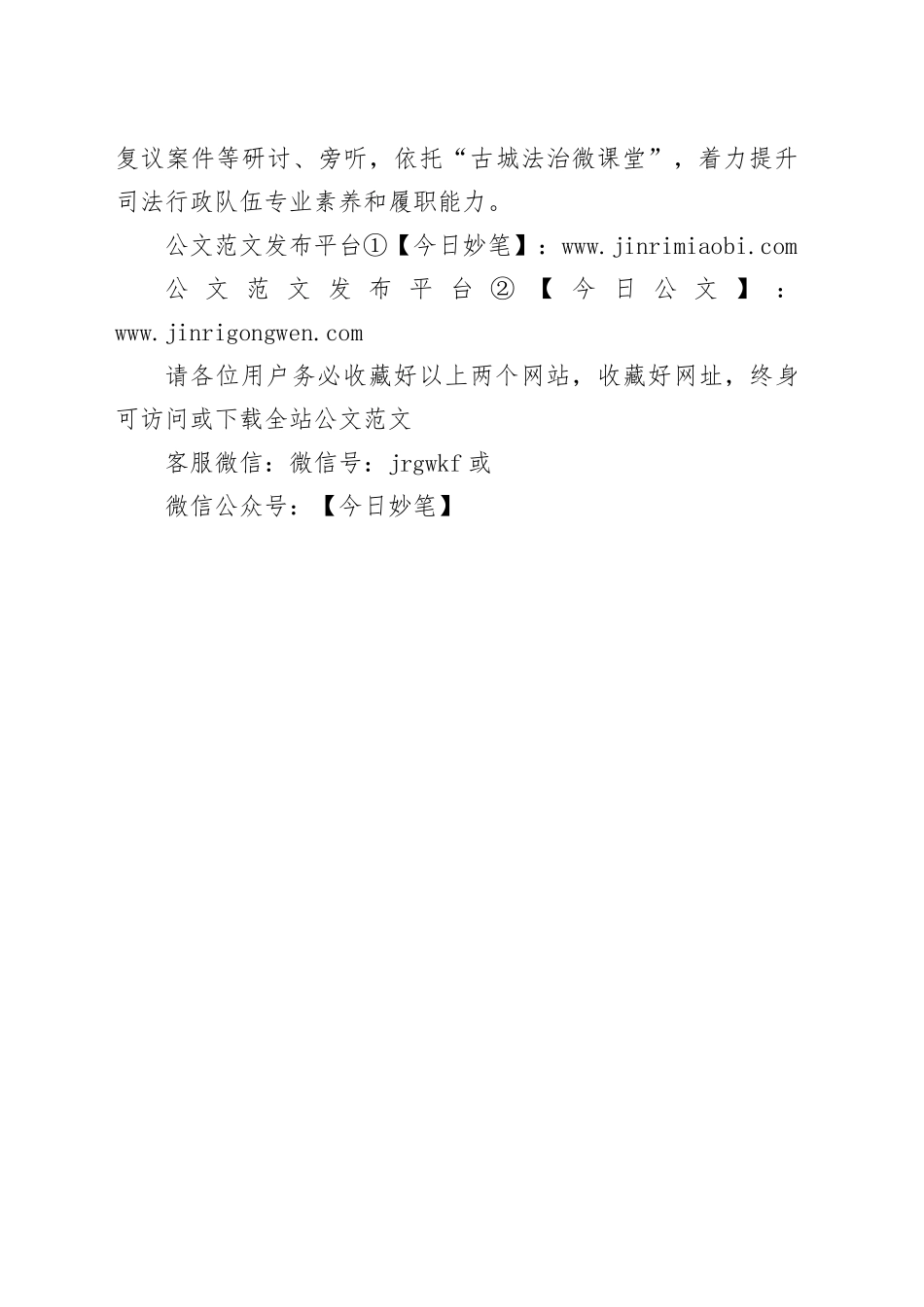 复议案件等研讨、旁听，依托“古城法治微课堂”，着力提升司法行政队伍专业素养和履职能力。

公文范文发布平台①【今日妙笔】：www.jinrimiaobi.com

公文范文发布平台②【今日公文】：www.jinrigongwen.com

请各位用户务必收藏好以上两个网站，收藏好网址，终身可访问或下载全站公文范文

客服微信：微信号：jrgwkf 或

微信公众号：【今日妙笔】